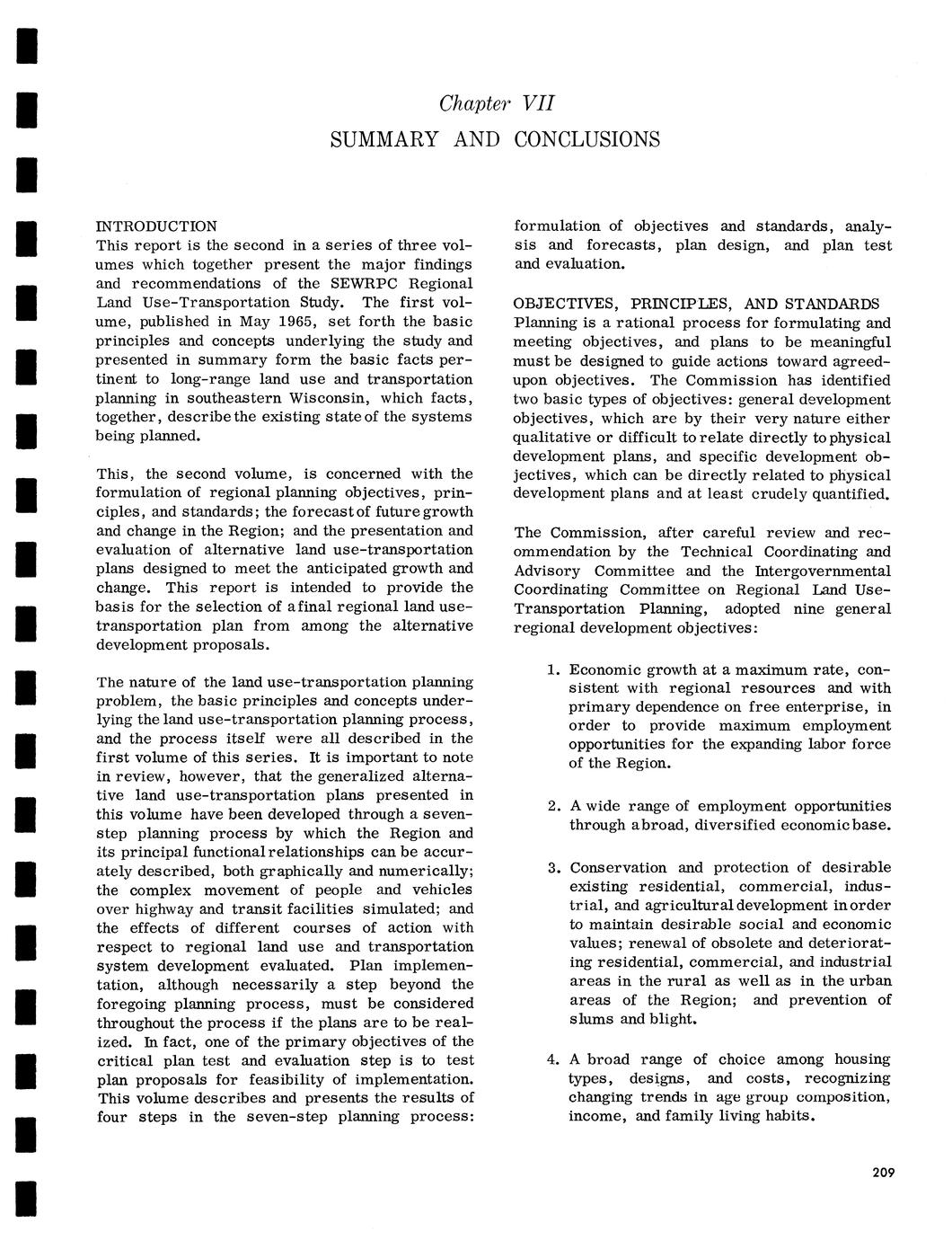 Chapter VII

SUMMARY AND CONCLUSIONS

INTRODUCTION
This report is the second in a series of three volumes which together present the major findings and recommendations of the SEWRPC Regional Land Use-Transportation Study. The first volume, published in May 1965, set forth the basic principles and concepts underlying the study and presented in summary form the basic facts pertinent to long-range land use and transportation planning in southeastern Wisconsin, which facts, together, describe the existing state of the systems being planned.

This, the second volume, is concerned with the formulation of regional planning objectives, principles, and standards; the forecast of future growth and change in the Region; and the presentation and evaluation of alternative land use-transportation plans designed to meet the anticipated growth and change. This report is intended to provide the basis for the selection of a final regional land use-transportation plan from among the alternative development proposals.

The nature of the land use-transportation planning problem, the basic principles and concepts underlying the land use-transportation planning process, and the process itself were all described in the first volume of this series. It is important to note in review, however, that the generalized alternative land use-transportation plans presented in this volume have been developed through a seven-step planning process by which the Region and its principal functional relationships can be accurately described, both graphically and numerically; the complex movement of people and vehicles over highway and transit facilities simulated; and the effects of different courses of action with respect to regional land use and transportation system development evaluated. Plan implementation, although necessarily a step beyond the foregoing planning process, must be considered throughout the process if the plans are to be realized. In fact, one of the primary objectives of the critical plan test and evaluation step is to test plan proposals for feasibility of implementation. This volume describes and presents the results of four steps in the seven-step planning process: formulation of objectives and standards, analysis and forecasts, plan design, and plan test and evaluation.

OBJECTIVES, PRINCIPLES, AND STANDARDS
Planning is a rational process for formulating and meeting objectives, and plans to be meaningful must be designed to guide actions toward agreed-upon objectives. The Commission has identified two basic types of objectives: general development objectives, which are by their very nature either qualitative or difficult to relate directly to physical development plans, and specific development objectives, which can be directly related to physical development plans and at least crudely quantified.

The Commission, after careful review and recommendation by the Technical Coordinating and Advisory Committee and the Intergovernmental Coordinating Committee on Regional Land Use-Transportation Planning, adopted nine general regional development objectives:

1. Economic growth at a maximum rate, consistent with regional resources and with primary dependence on free enterprise, in order to provide maximum employment opportunities for the expanding labor force of the Region.

2. A wide range of employment opportunities through a broad, diversified economic base.

3. Conservation and protection of desirable existing residential, commercial, industrial, and agricultural development in order to maintain desirable social and economic values; renewal of obsolete and deteriorating residential, commercial, and industrial areas in the rural as well as in the urban areas of the Region; and prevention of slums and blight.

4. A broad range of choice among housing types, designs, and costs, recognizing changing trends in age group composition, income, and family living habits.

209